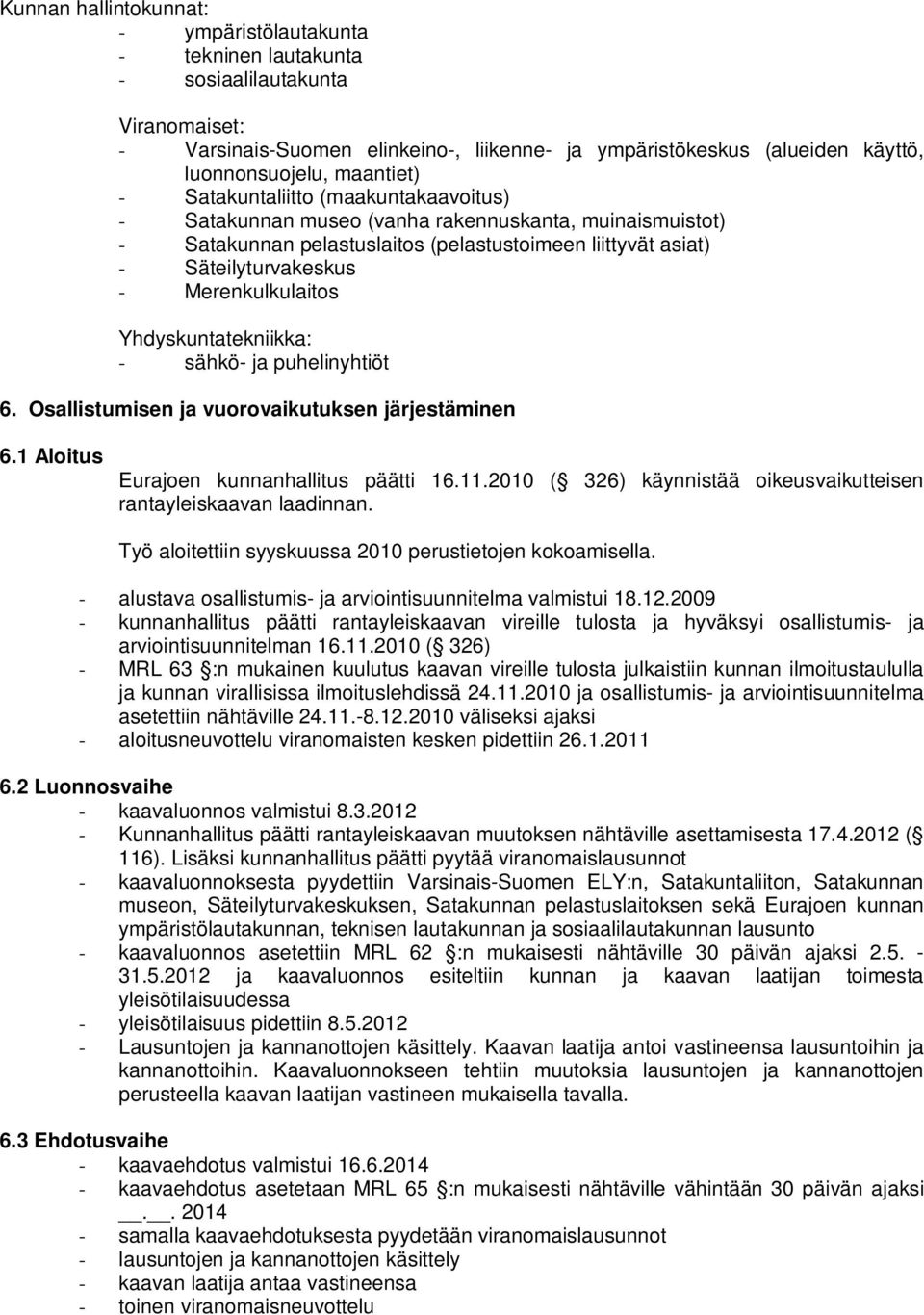 Kunnan hallintokunnat:
- ympäristölautakunta
- tekninen lautakunta
- sosiaalilautakunta

Viranomaiset:
- Varsinais-Suomen elinkeino-, liikenne- ja ympäristökeskus (alueiden käyttö, luonnonsuojelu, maantiet)
- Satakuntaliitto (maakuntakaavoitus)
- Satakunnan museo (vanha rakennuskanta, muinaismuistot)
- Satakunnan pelastuslaitos (pelastustoimeen liittyvät asiat)
- Säteilyturvakeskus
- Merenkulkulaitos

Yhdyskuntatekniikka:
- sähkö- ja puhelinyhtiöt

6. Osallistumisen ja vuorovaikutuksen järjestäminen

6.1 Aloitus
Eurajoen kunnanhallitus päätti 16.11.2010 ( 326) käynnistää oikeusvaikutteisen rantayleiskaavan laadinnan.

Työ aloitettiin syyskuussa 2010 perustietojen kokoamisella.

- alustava osallistumis- ja arviointisuunnitelma valmistui 18.12.2009
- kunnanhallitus päätti rantayleiskaavan vireille tulosta ja hyväksyi osallistumis- ja arviointisuunnitelman 16.11.2010 ( 326)
- MRL 63 :n mukainen kuulutus kaavan vireille tulosta julkaistiin kunnan ilmoitustaululla ja kunnan virallisissa ilmoituslehdissä 24.11.2010 ja osallistumis- ja arviointisuunnitelma asetettiin nähtäville 24.11.-8.12.2010 väliseksi ajaksi
- aloitusneuvottelu viranomaisten kesken pidettiin 26.1.2011

6.2 Luonnosvaihe
- kaavaluonnos valmistui 8.3.2012
- Kunnanhallitus päätti rantayleiskaavan muutoksen nähtäville asettamisesta 17.4.2012 ( 116). Lisäksi kunnanhallitus päätti pyytää viranomaislausunnot
- kaavaluonnoksesta pyydettiin Varsinais-Suomen ELY:n, Satakuntaliiton, Satakunnan museon, Säteilyturvakeskuksen, Satakunnan pelastuslaitoksen sekä Eurajoen kunnan ympäristölautakunnan, teknisen lautakunnan ja sosiaalilautakunnan lausunto
- kaavaluonnos asetettiin MRL 62 :n mukaisesti nähtäville 30 päivän ajaksi 2.5. - 31.5.2012 ja kaavaluonnos esiteltiin kunnan ja kaavan laatijan toimesta yleisötilaisuudessa
- yleisötilaisuus pidettiin 8.5.2012
- Lausuntojen ja kannanottojen käsittely. Kaavan laatija antoi vastineensa lausuntoihin ja kannanottoihin. Kaavaluonnokseen tehtiin muutoksia lausuntojen ja kannanottojen perusteella kaavan laatijan vastineen mukaisella tavalla.

6.3 Ehdotusvaihe
- kaavaehdotus valmistui 16.6.2014
- kaavaehdotus asetetaan MRL 65 :n mukaisesti nähtäville vähintään 30 päivän ajaksi __.__. 2014
- samalla kaavaehdotuksesta pyydetään viranomaislausunnot
- lausuntojen ja kannanottojen käsittely
- kaavan laatija antaa vastineensa
- toinen viranomaisneuvottelu